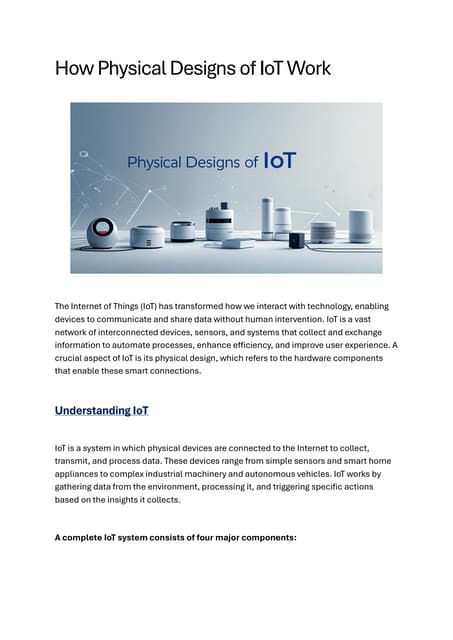 How Physical Designs of IoT Work

Physical Designs of IoT

The Internet of Things (IoT) has transformed how we interact with technology, enabling devices to communicate and share data without human intervention. IoT is a vast network of interconnected devices, sensors, and systems that collect and exchange information to automate processes, enhance efficiency, and improve user experience. A crucial aspect of IoT is its physical design, which refers to the hardware components that enable these smart connections.

Understanding IoT

IoT is a system in which physical devices are connected to the Internet to collect, transmit, and process data. These devices range from simple sensors and smart home appliances to complex industrial machinery and autonomous vehicles. IoT works by gathering data from the environment, processing it, and triggering specific actions based on the insights it collects.

A complete IoT system consists of four major components: